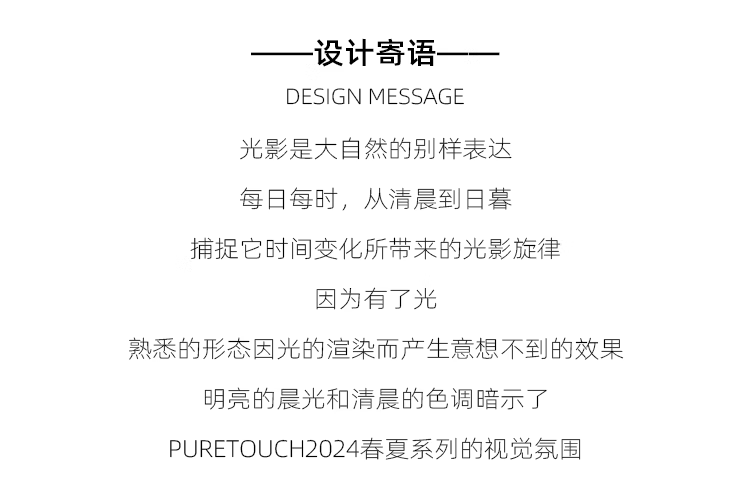 ——设计寄语——

DESIGN MESSAGE

光影是大自然的别样表达

每日每时，从清晨到日暮

捕捉它时间变化所带来的光影旋律

因为有了光

熟悉的形态因光的渲染而产生意想不到的效果

明亮的晨光和清晨的色调暗示了

PURETOUCH2024春夏系列的视觉氛围